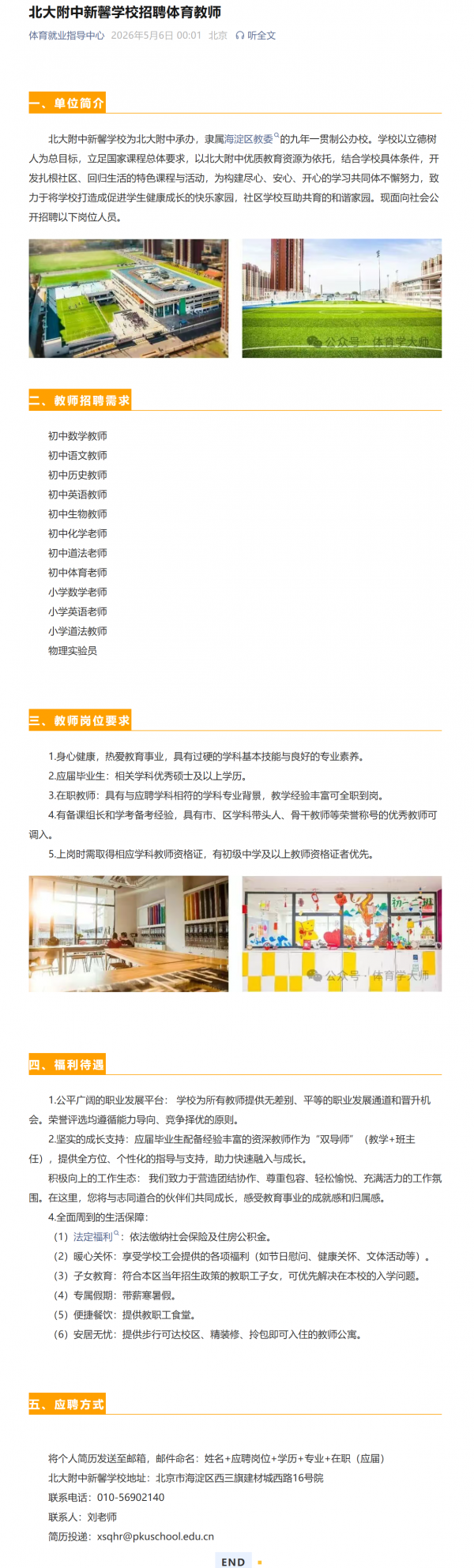 北大附中新馨学校招聘体育教师

体育就业指导中心 2026年5月6日 00:01 北京 听全文

一、单位简介

北大附中新馨学校为北大附中承办，隶属海淀区教委的九年一贯制公办校。学校以立德树人为总目标，立足国家课程总体要求，以北大附中优质教育资源为依托，结合学校具体条件，开发扎根社区、回归生活的特色课程与活动，为构建尽心、安心、开心的学习共同体不懈努力，致力于将学校打造成促进学生健康成长的快乐家园，社区学校互助共育的和谐家园。现面向社会公开招聘以下岗位人员。

公众号 · 体育学大师

二、教师招聘需求

初中数学教师
初中语文教师
初中历史教师
初中英语教师
初中生物教师
初中化学老师
初中道法老师
初中体育老师
小学数学老师
小学英语老师
小学道法教师
物理实验员

三、教师岗位要求

1.身心健康，热爱教育事业，具有过硬的学科基本技能与良好的专业素养。
2.应届毕业生：相关学科优秀硕士及以上学历。
3.在职教师：具有与应聘学科相符的学科专业背景，教学经验丰富可全职到岗。
4.有备课组长和学考备考经验，具有市、区学科带头人、骨干教师等荣誉称号的优秀教师可调入。
5.上岗时需取得相应学科教师资格证，有初级中学及以上教师资格证者优先。

初一二班

公众号 · 体育学大师

四、福利待遇

1.公平广阔的职业发展平台： 学校为所有教师提供无差别、平等的职业发展通道和晋升机会。荣誉评选均遵循能力导向、竞争择优的原则。
2.坚实的成长支持：应届毕业生配备经验丰富的资深教师作为“双导师”（教学+班主任），提供全方位、个性化的指导与支持，助力快速融入与成长。
积极向上的工作生态： 我们致力于营造团结协作、尊重包容、轻松愉悦、充满活力的工作氛围。在这里，您将与志同道合的伙伴们共同成长，感受教育事业的成就感和归属感。
4.全面周到的生活保障：
（1）法定福利：依法缴纳社会保险及住房公积金。
（2）暖心关怀：享受学校工会提供的各项福利（如节日慰问、健康关怀、文体活动等）。
（3）子女教育：符合本区当年招生政策的教职工子女，可优先解决在本校的入学问题。
（4）专属假期：带薪寒暑假。
（5）便捷餐饮：提供教职工食堂。
（6）安居无忧：提供步行可达校区、精装修、拎包即可入住的教师公寓。

五、应聘方式

将个人简历发送至邮箱，邮件命名：姓名+应聘岗位+学历+专业+在职（应届）
北大附中新馨学校地址：北京市海淀区西三旗建材城西路16号院
联系电话：010-56902140
联系人：刘老师
简历投递：xsqhr@pkuschool.edu.cn

END